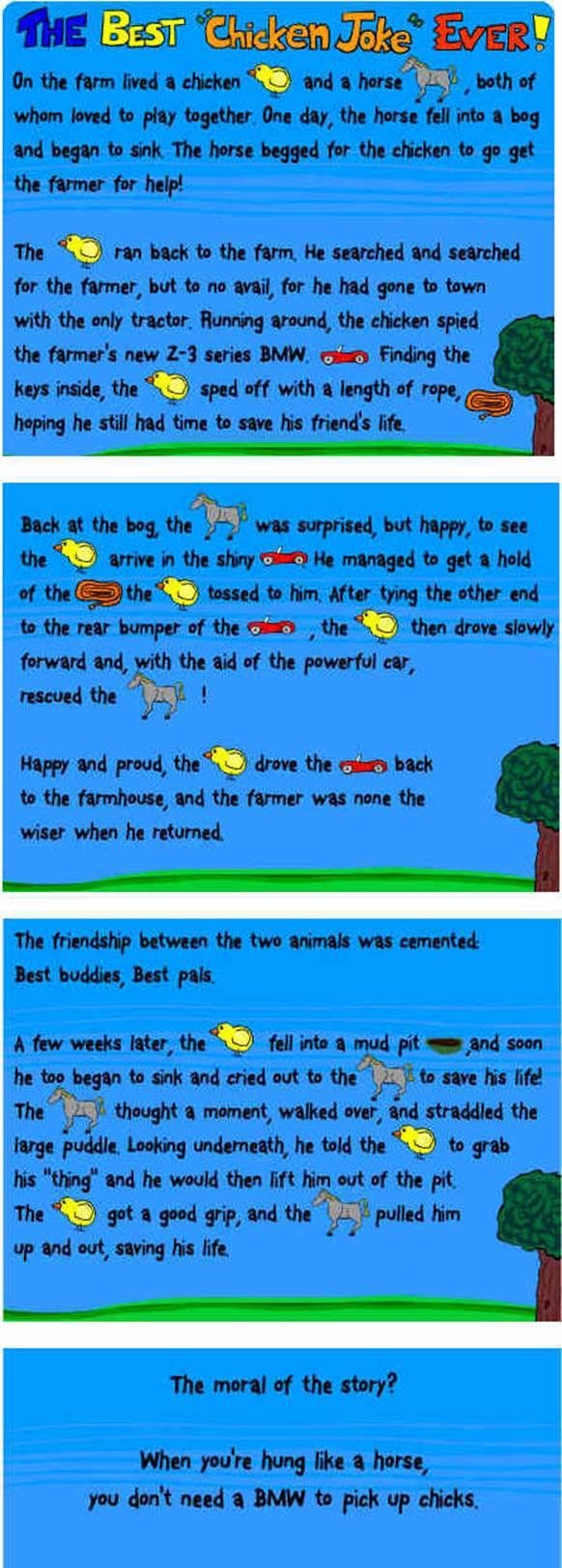 THE BEST "Chicken Joke" EVER!

On the farm lived a chicken and a horse, both of whom loved to play together. One day, the horse fell into a bog and began to sink. The horse begged for the chicken to go get the farmer for help!

The ran back to the farm. He searched and searched for the farmer, but to no avail, for he had gone to town with the only tractor. Running around, the chicken spied the farmer's new Z-3 series BMW. Finding the keys inside, the sped off with a length of rope, hoping he still had time to save his friend's life.

Back at the bog, the was surprised, but happy, to see the arrive in the shiny He managed to get a hold of the the tossed to him. After tying the other end to the rear bumper of the , the then drove slowly forward and, with the aid of the powerful car, rescued the !

Happy and proud, the drove the back to the farmhouse, and the farmer was none the wiser when he returned.

The friendship between the two animals was cemented: Best buddies, Best pals.

A few weeks later, the fell into a mud pit and soon he too began to sink and cried out to the to save his life! The thought a moment, walked over, and straddled the large puddle. Looking underneath, he told the to grab his "thing" and he would then lift him out of the pit. The got a good grip, and the pulled him up and out, saving his life.

The moral of the story?

When you're hung like a horse, you don't need a BMW to pick up chicks.